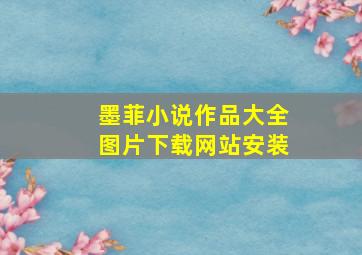 墨菲小说作品大全
图片下载网站安装